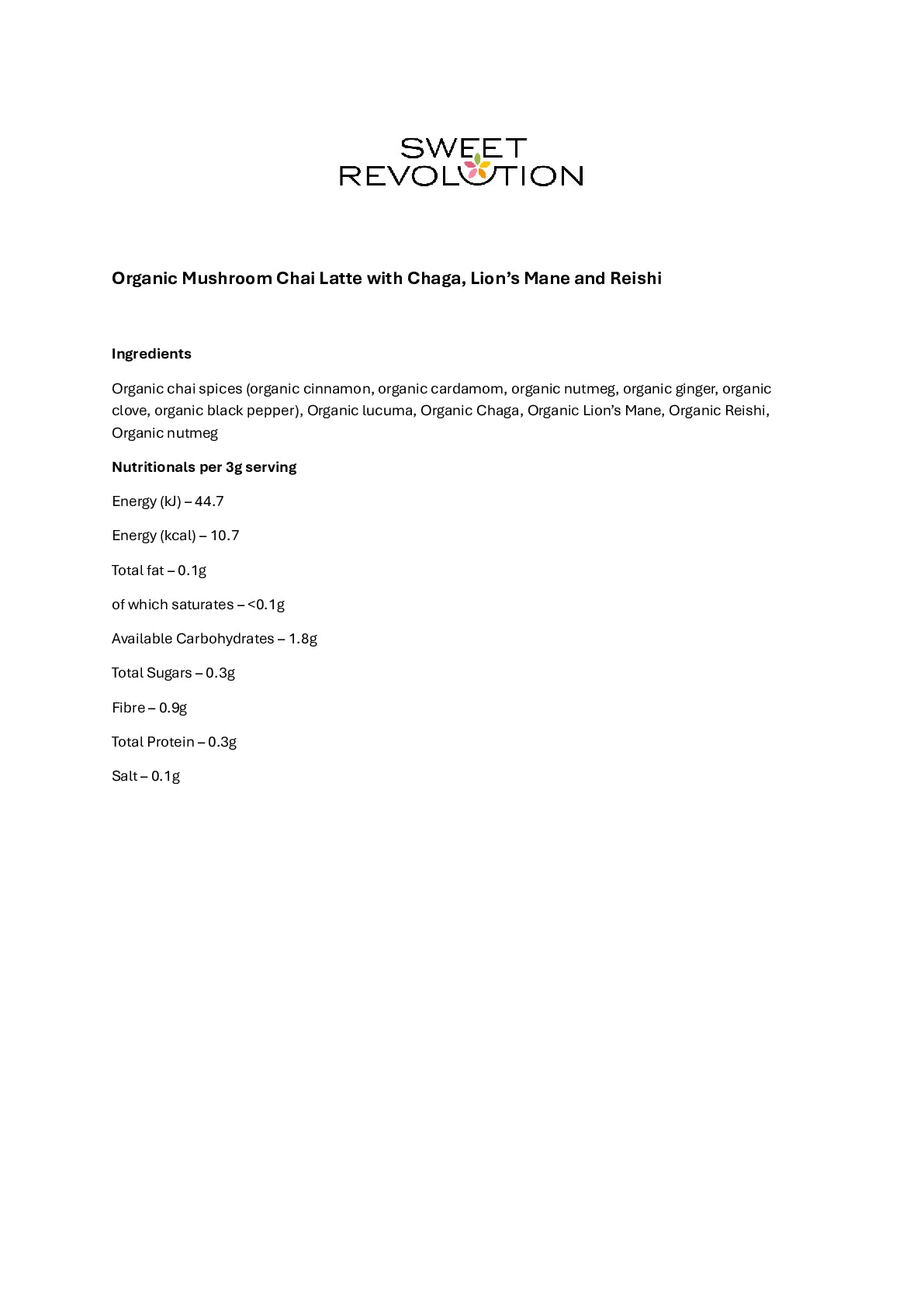 SWEET
REVOLUTION

Organic Mushroom Chai Latte with Chaga, Lion's Mane and Reishi

Ingredients

Organic chai spices (organic cinnamon, organic cardamom, organic nutmeg, organic ginger, organic clove, organic black pepper), Organic lucuma, Organic Chaga, Organic Lion's Mane, Organic Reishi, Organic nutmeg

Nutritionals per 3g serving

Energy (kJ) – 44.7

Energy (kcal) – 10.7

Total fat – 0.1g

of which saturates – <0.1g

Available Carbohydrates – 1.8g

Total Sugars – 0.3g

Fibre – 0.9g

Total Protein – 0.3g

Salt – 0.1g